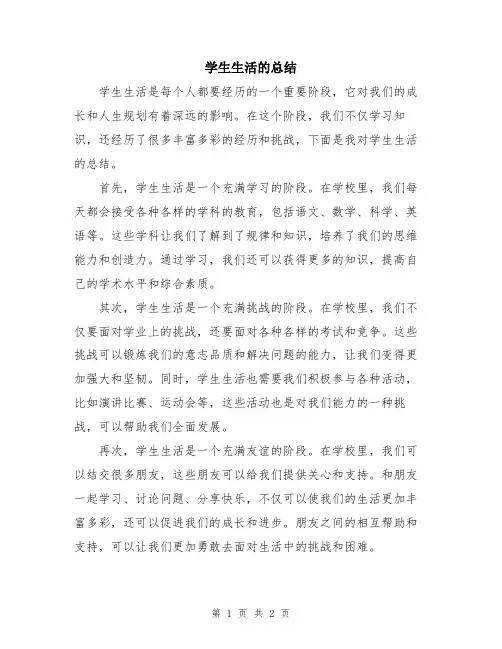 学生生活的总结

学生生活是每个人都要经历的一个重要阶段，它对我们的成长和人生规划有着深远的影响。在这个阶段，我们不仅学习知识，还经历了很多丰富多彩的经历和挑战，下面是我对学生生活的总结。

首先，学生生活是一个充满学习的阶段。在学校里，我们每天都会接受各种各样的学科的教育，包括语文、数学、科学、英语等。这些学科让我们了解到了规律和知识，培养了我们的思维能力和创造力。通过学习，我们还可以获得更多的知识，提高自己的学术水平和综合素质。

其次，学生生活是一个充满挑战的阶段。在学校里，我们不仅要面对学业上的挑战，还要面对各种各样的考试和竞争。这些挑战可以锻炼我们的意志品质和解决问题的能力，让我们变得更加强大和坚韧。同时，学生生活也需要我们积极参与各种活动，比如演讲比赛、运动会等，这些活动也是对我们能力的一种挑战，可以帮助我们全面发展。

再次，学生生活是一个充满友谊的阶段。在学校里，我们可以结交很多朋友，这些朋友可以给我们提供关心和支持。和朋友一起学习、讨论问题、分享快乐，不仅可以使我们的生活更加丰富多彩，还可以促进我们的成长和进步。朋友之间的相互帮助和支持，可以让我们更加勇敢去面对生活中的挑战和困难。

第 1 页 共 2 页